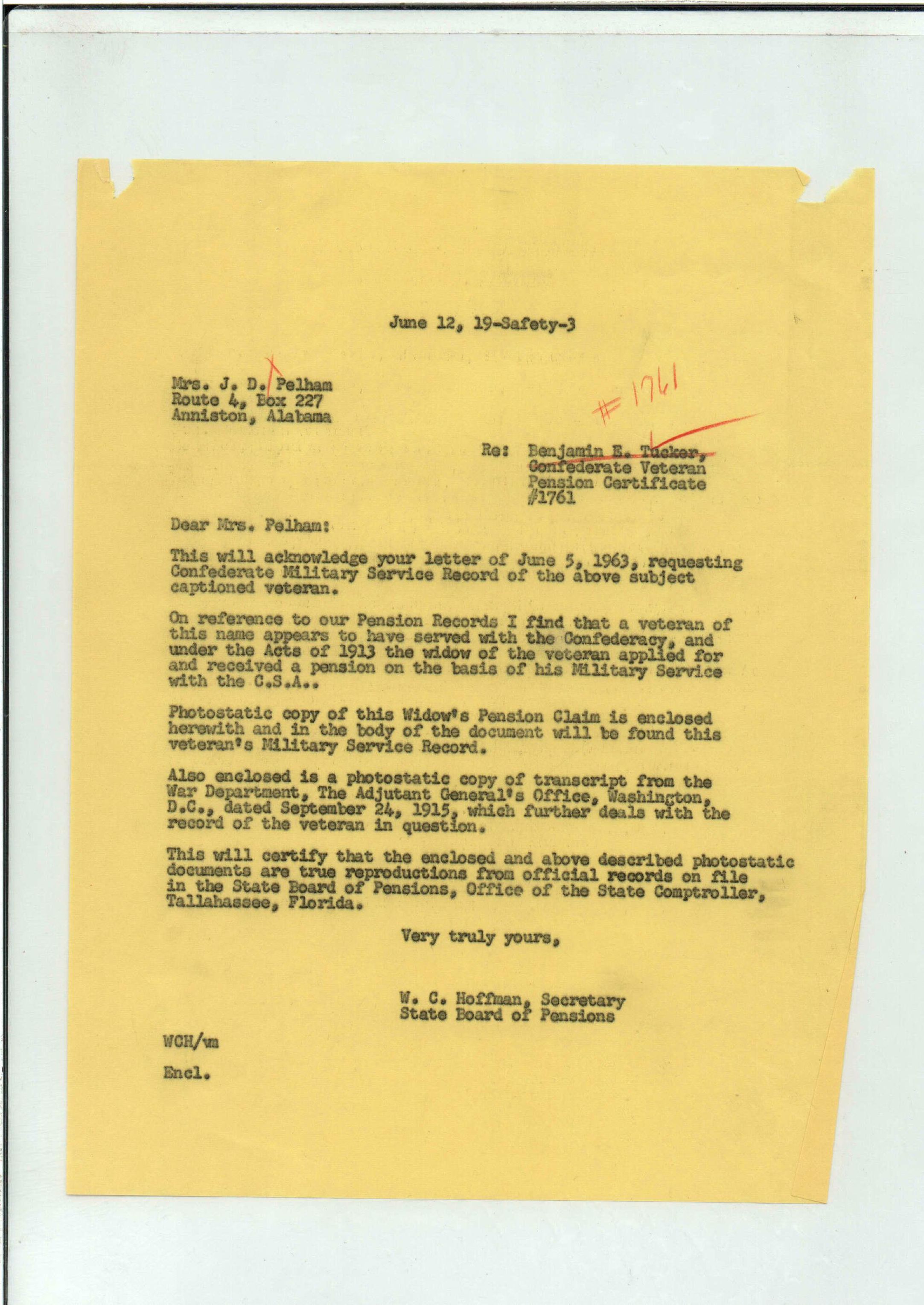 June 12, 19-Safety-3

Mrs. J. D. Pelham
Route 4, Box 227
Anniston, Alabama

#1761

Re: Benjamin E. Tucker,
Confederate Veteran
Pension Certificate
#1761

Dear Mrs. Pelham:

This will acknowledge your letter of June 5, 1963, requesting Confederate Military Service Record of the above subject captioned veteran.

On reference to our Pension Records I find that a veteran of this name appears to have served with the Confederacy, and under the Acts of 1913 the widow of the veteran applied for and received a pension on the basis of his Military Service with the C.S.A..

Photostatic copy of this Widow's Pension Claim is enclosed herewith and in the body of the document will be found this veteran's Military Service Record.

Also enclosed is a photostatic copy of transcript from the War Department, The Adjutant General's Office, Washington, D.C., dated September 24, 1915, which further deals with the record of the veteran in question.

This will certify that the enclosed and above described photostatic documents are true reproductions from official records on file in the State Board of Pensions, Office of the State Comptroller, Tallahassee, Florida.

Very truly yours,

W. C. Hoffman, Secretary
State Board of Pensions

WCH/vm

Encl.